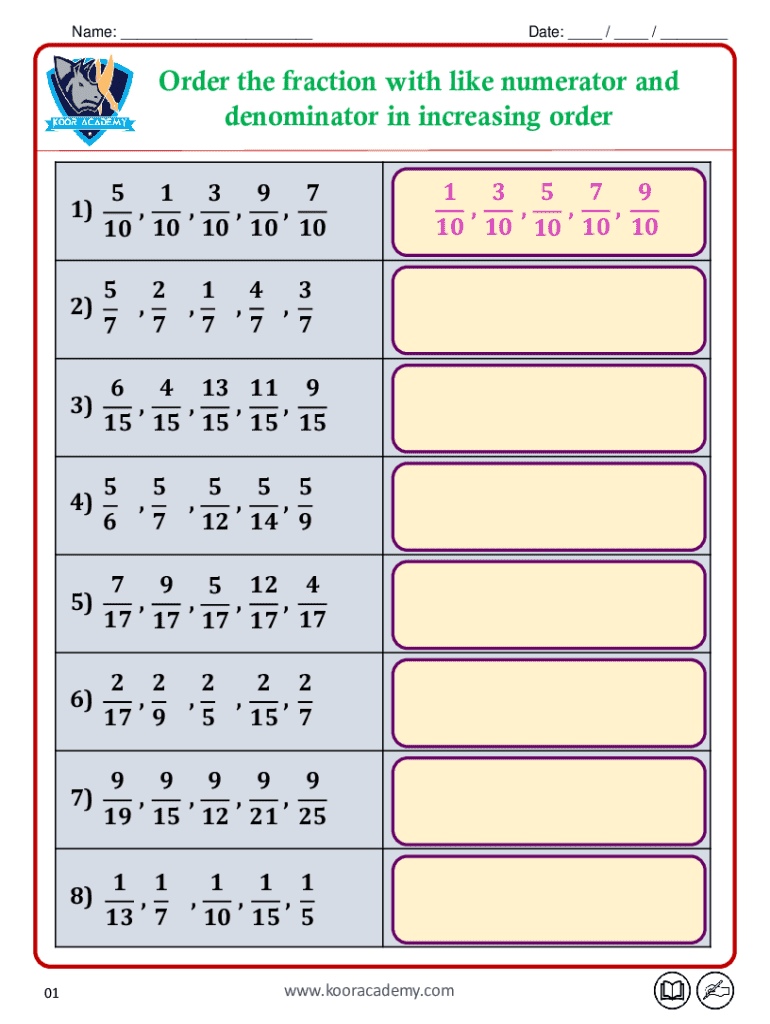 Name: ______________________ Date: ____ / ____ / ________

KOOR ACADEMY

Order the fraction with like numerator and denominator in increasing order

| | |
|---|---|
| 1) $\frac{5}{10}, \frac{1}{10}, \frac{3}{10}, \frac{9}{10}, \frac{7}{10}$ | $\frac{1}{10}, \frac{3}{10}, \frac{5}{10}, \frac{7}{10}, \frac{9}{10}$ |
| 2) $\frac{5}{7}, \frac{2}{7}, \frac{1}{7}, \frac{4}{7}, \frac{3}{7}$ | |
| 3) $\frac{6}{15}, \frac{4}{15}, \frac{13}{15}, \frac{11}{15}, \frac{9}{15}$ | |
| 4) $\frac{5}{6}, \frac{5}{7}, \frac{5}{12}, \frac{5}{14}, \frac{5}{9}$ | |
| 5) $\frac{7}{17}, \frac{9}{17}, \frac{5}{17}, \frac{12}{17}, \frac{4}{17}$ | |
| 6) $\frac{2}{17}, \frac{2}{9}, \frac{2}{5}, \frac{2}{15}, \frac{2}{7}$ | |
| 7) $\frac{9}{19}, \frac{9}{15}, \frac{9}{12}, \frac{9}{21}, \frac{9}{25}$ | |
| 8) $\frac{1}{13}, \frac{1}{7}, \frac{1}{10}, \frac{1}{15}, \frac{1}{5}$ | |

01 www.kooracademy.com